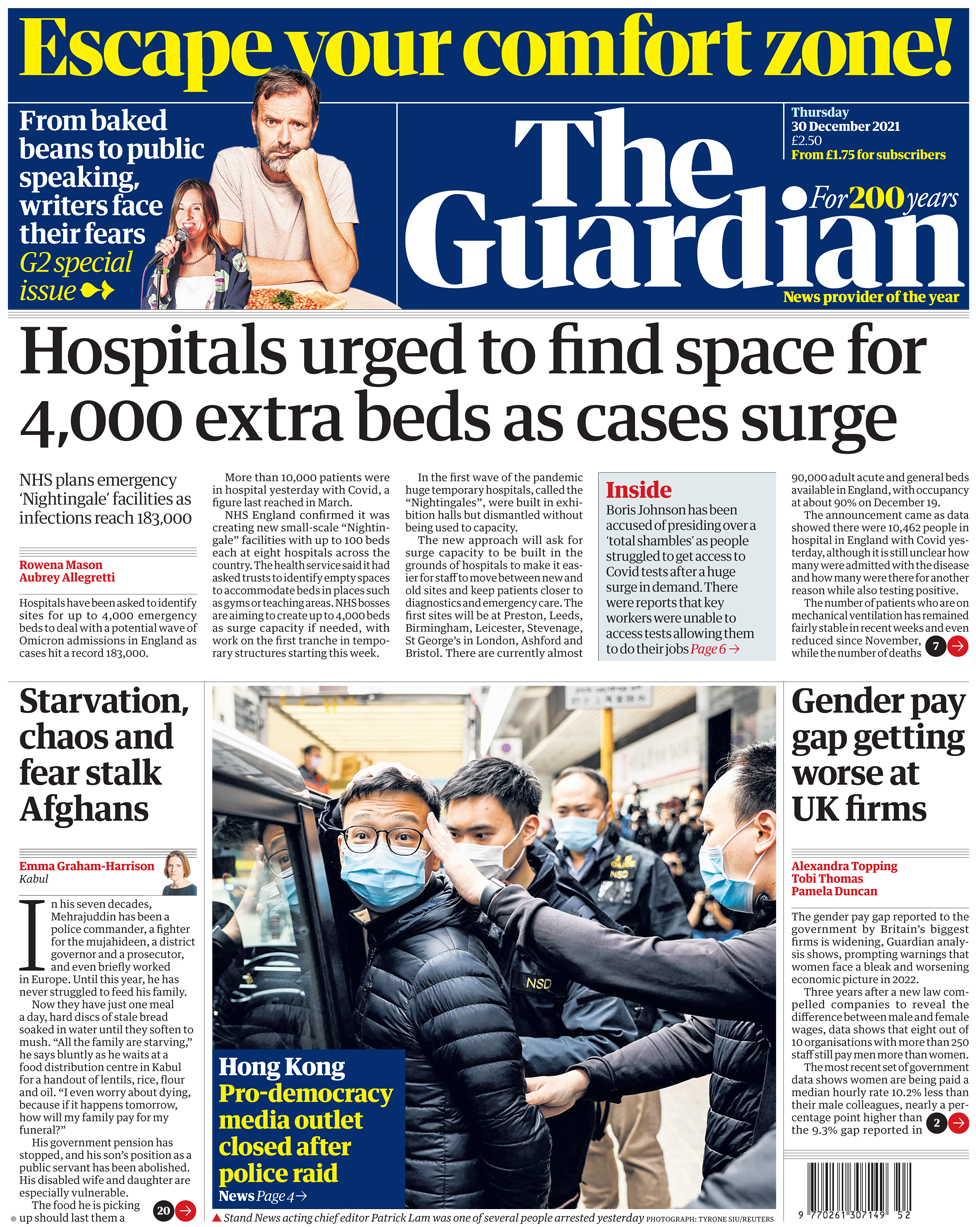 Escape your comfort zone!

From baked beans to public speaking, writers face their fears
G2 special issue

Thursday
30 December 2021
£2.50
From £1.75 for subscribers

The Guardian
For 200 years
News provider of the year

Hospitals urged to find space for 4,000 extra beds as cases surge

NHS plans emergency 'Nightingale' facilities as infections reach 183,000

Rowena Mason
Aubrey Allegretti

Hospitals have been asked to identify sites for up to 4,000 emergency beds to deal with a potential wave of Omicron admissions in England as cases hit a record 183,000.

More than 10,000 patients were in hospital yesterday with Covid, a figure last reached in March.

NHS England confirmed it was creating new small-scale "Nightingale" facilities with up to 100 beds each at eight hospitals across the country. The health service said it had asked trusts to identify empty spaces to accommodate beds in places such as gyms or teaching areas. NHS bosses are aiming to create up to 4,000 beds as surge capacity if needed, with work on the first tranche in temporary structures starting this week.

In the first wave of the pandemic huge temporary hospitals, called the "Nightingales", were built in exhibition halls but dismantled without being used to capacity.

The new approach will ask for surge capacity to be built in the grounds of hospitals to make it easier for staff to move between new and old sites and keep patients closer to diagnostics and emergency care. The first sites will be at Preston, Leeds, Birmingham, Leicester, Stevenage, St George's in London, Ashford and Bristol. There are currently almost

Inside
Boris Johnson has been accused of presiding over a 'total shambles' as people struggled to get access to Covid tests after a huge surge in demand. There were reports that key workers were unable to access tests allowing them to do their jobs Page 6 →

90,000 adult acute and general beds available in England, with occupancy at about 90% on December 19.

The announcement came as data showed there were 10,462 people in hospital in England with Covid yesterday, although it is still unclear how many were admitted with the disease and how many were there for another reason while also testing positive.

The number of patients who are on mechanical ventilation has remained fairly stable in recent weeks and even reduced since November, while the number of deaths 7 →

Starvation, chaos and fear stalk Afghans

Emma Graham-Harrison
Kabul

In his seven decades, Mehrajuddin has been a police commander, a fighter for the mujahideen, a district governor and a prosecutor, and even briefly worked in Europe. Until this year, he has never struggled to feed his family.

Now they have just one meal a day, hard discs of stale bread soaked in water until they soften to mush. "All the family are starving," he says bluntly as he waits at a food distribution centre in Kabul for a handout of lentils, rice, flour and oil. "I even worry about dying, because if it happens tomorrow, how will my family pay for my funeral?"

His government pension has stopped, and his son's position as a public servant has been abolished. His disabled wife and daughter are especially vulnerable.

The food he is picking up should last them a 20 →

NSD
NSD

Hong Kong
Pro-democracy media outlet closed after police raid
News Page 4 →

▲ Stand News acting chief editor Patrick Lam was one of several people arrested yesterday PHOTOGRAPH: TYRONE SIU/REUTERS

Gender pay gap getting worse at UK firms

Alexandra Topping
Tobi Thomas
Pamela Duncan

The gender pay gap reported to the government by Britain's biggest firms is widening, Guardian analysis shows, prompting warnings that women face a bleak and worsening economic picture in 2022.

Three years after a new law compelled companies to reveal the difference between male and female wages, data shows that eight out of 10 organisations with more than 250 staff still pay men more than women.

The most recent set of government data shows women are being paid a median hourly rate 10.2% less than their male colleagues, nearly a percentage point higher than the 9.3% gap reported in 2 →

9 770261 307149 52